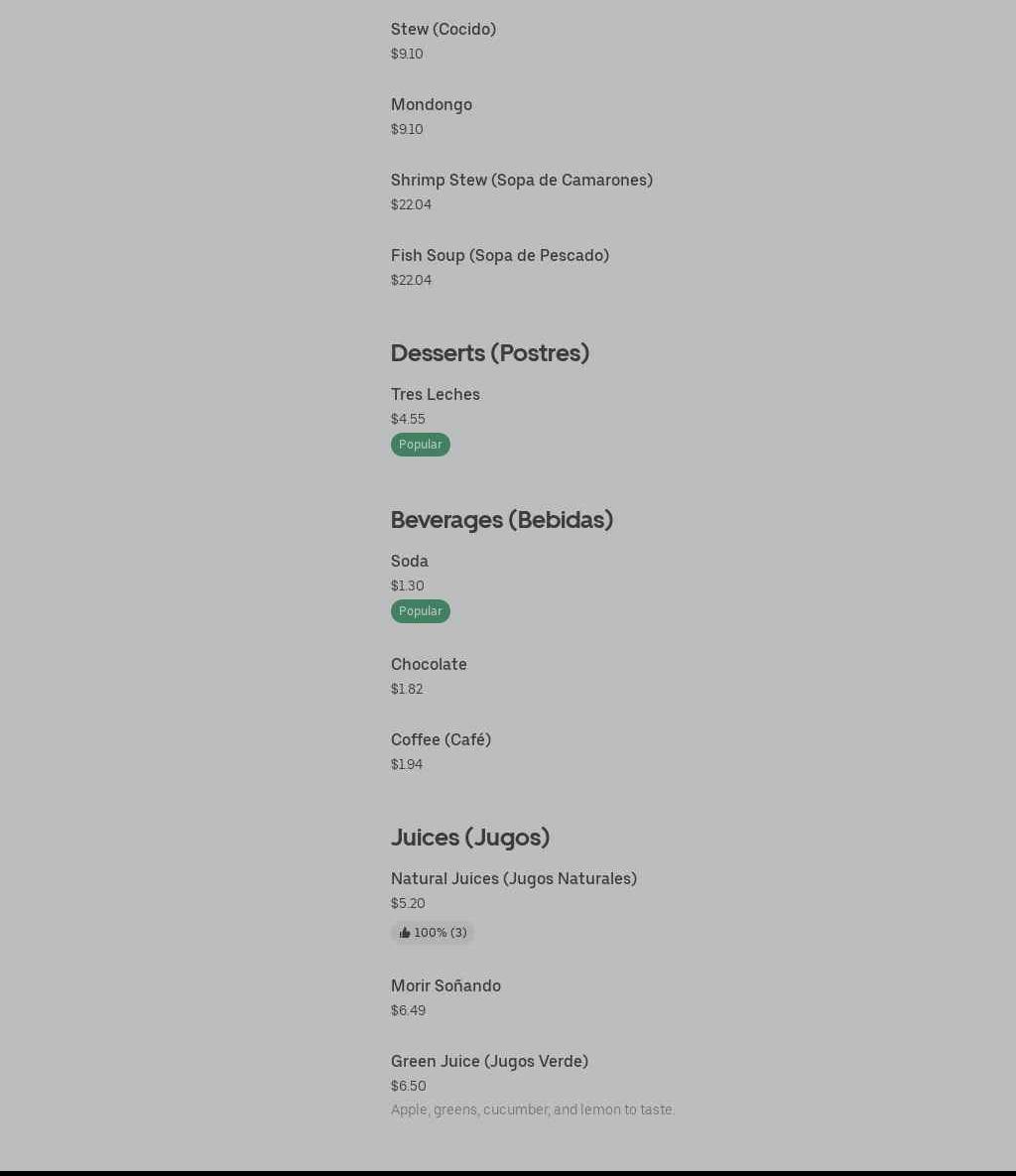 Stew (Cocido)
$9.10

Mondongo
$9.10

Shrimp Stew (Sopa de Camarones)
$22.04

Fish Soup (Sopa de Pescado)
$22.04

Desserts (Postres)

Tres Leches
$4.55
Popular

Beverages (Bebidas)

Soda
$1.30
Popular

Chocolate
$1.82

Coffee (Café)
$1.94

Juices (Jugos)

Natural Juices (Jugos Naturales)
$5.20
100% (3)

Morir Soñando
$6.49

Green Juice (Jugos Verde)
$6.50
Apple, greens, cucumber, and lemon to taste.